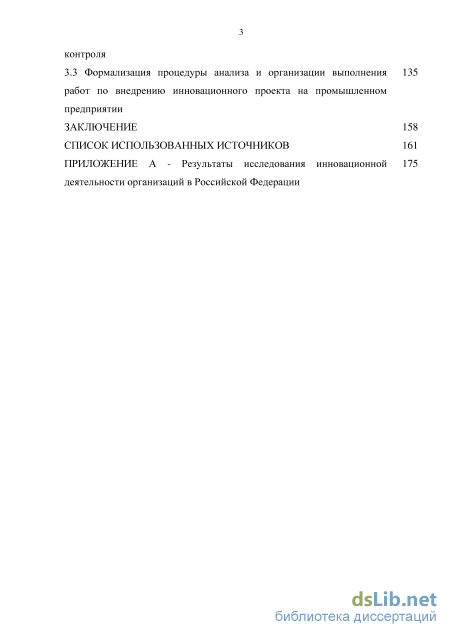 3

контроля

3.3 Формализация процедуры анализа и организации выполнения работ по внедрению инновационного проекта на промышленном предприятии 135

ЗАКЛЮЧЕНИЕ 158

СПИСОК ИСПОЛЬЗОВАННЫХ ИСТОЧНИКОВ 161

ПРИЛОЖЕНИЕ А - Результаты исследования инновационной деятельности организаций в Российской Федерации 175

dsLib.net
библиотека диссертаций